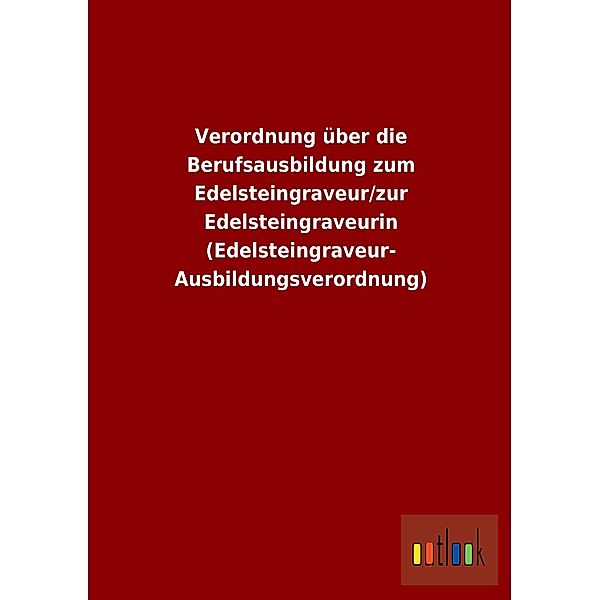 Verordnung über die Berufsausbildung zum Edelsteingraveur/zur Edelsteingraveurin (Edelsteingraveur-Ausbildungsverordnung)

outlook